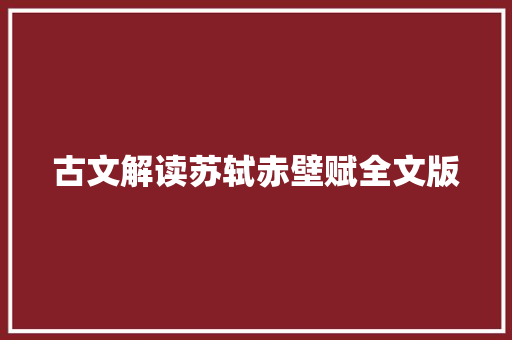 古文解读苏轼赤壁赋全文版